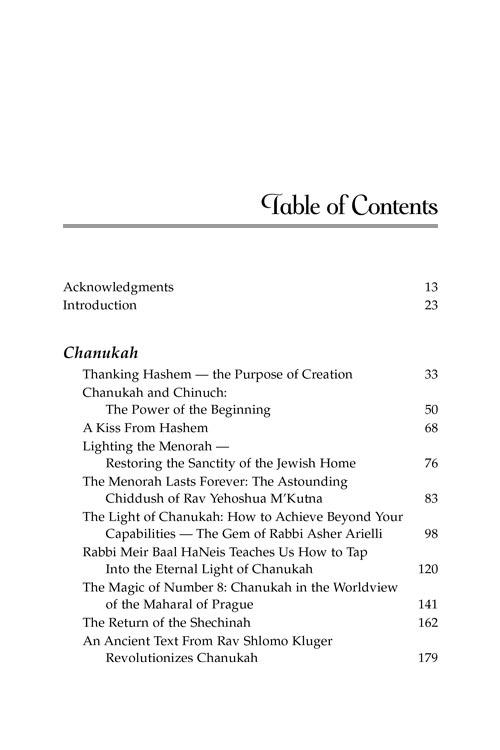 Table of Contents

Acknowledgments 13
Introduction 23

Chanukah

Thanking Hashem — the Purpose of Creation 33
Chanukah and Chinuch: The Power of the Beginning 50
A Kiss From Hashem 68
Lighting the Menorah — Restoring the Sanctity of the Jewish Home 76
The Menorah Lasts Forever: The Astounding Chiddush of Rav Yehoshua M'Kutna 83
The Light of Chanukah: How to Achieve Beyond Your Capabilities — The Gem of Rabbi Asher Arielli 98
Rabbi Meir Baal HaNeis Teaches Us How to Tap Into the Eternal Light of Chanukah 120
The Magic of Number 8: Chanukah in the Worldview of the Maharal of Prague 141
The Return of the Shechinah 162
An Ancient Text From Rav Shlomo Kluger Revolutionizes Chanukah 179